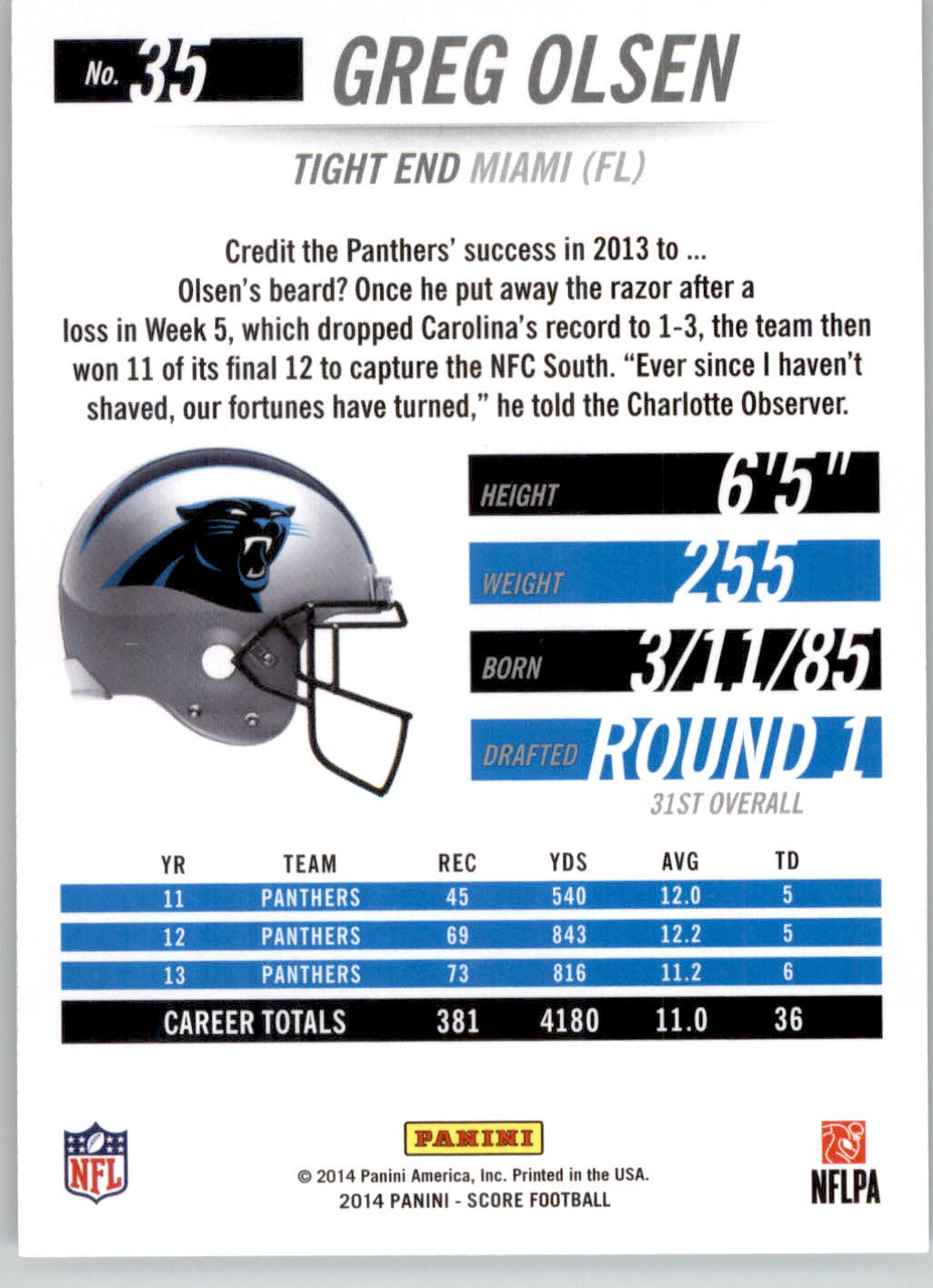 No. 35 GREG OLSEN

TIGHT END MIAMI (FL)

Credit the Panthers' success in 2013 to ... Olsen's beard? Once he put away the razor after a loss in Week 5, which dropped Carolina's record to 1-3, the team then won 11 of its final 12 to capture the NFC South. "Ever since I haven't shaved, our fortunes have turned," he told the Charlotte Observer.

HEIGHT 6'5"

WEIGHT 255

BORN 3/11/85

DRAFTED ROUND 1

31ST OVERALL

| YR | TEAM | REC | YDS | AVG | TD |
|---|---|---|---|---|---|
| 11 | PANTHERS | 45 | 540 | 12.0 | 5 |
| 12 | PANTHERS | 69 | 843 | 12.2 | 5 |
| 13 | PANTHERS | 73 | 816 | 11.2 | 6 |
| CAREER TOTALS | | 381 | 4180 | 11.0 | 36 |

NFL

PANINI

© 2014 Panini America, Inc. Printed in the USA.
2014 PANINI - SCORE FOOTBALL

NFLPA